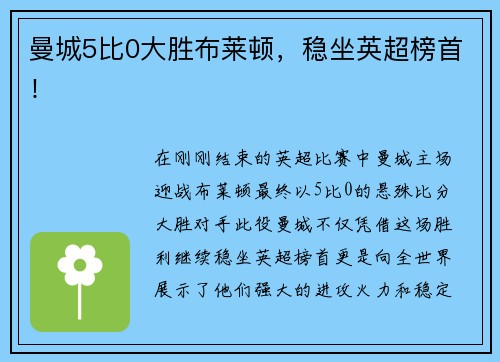 曼城5比0大胜布莱顿，稳坐英超榜首！

在刚刚结束的英超比赛中曼城主场迎战布莱顿最终以5比0的悬殊比分大胜对手此役曼城不仅凭借这场胜利继续稳坐英超榜首更是向全世界展示了他们强大的进攻火力和稳定